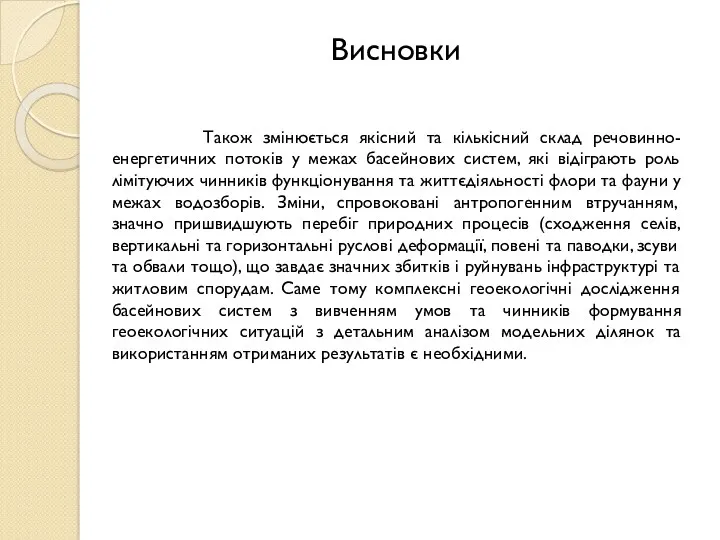 Висновки

Також змінюється якісний та кількісний склад речовинно-енергетичних потоків у межах басейнових систем, які відіграють роль лімітуючих чинників функціонування та життєдіяльності флори та фауни у межах водозборів. Зміни, спровоковані антропогенним втручанням, значно пришвидшують перебіг природних процесів (сходження селів, вертикальні та горизонтальні руслові деформації, повені та паводки, зсуви та обвали тощо), що завдає значних збитків і руйнувань інфраструктурі та житловим спорудам. Саме тому комплексні геоекологічні дослідження басейнових систем з вивченням умов та чинників формування геоекологічних ситуацій з детальним аналізом модельних ділянок та використанням отриманих результатів є необхідними.